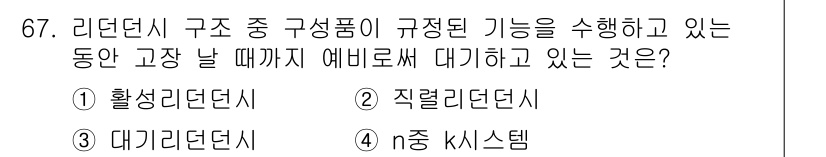 67. 리던던시 구조 중 구성품이 규정된 기능을 수행하고 있는 동안 고장 날 때까지 예비로써 대기하고 있는 것은?

① 활성리던던시
② 직렬리던던시
③ 대기리던던시
④ n중 k시스템